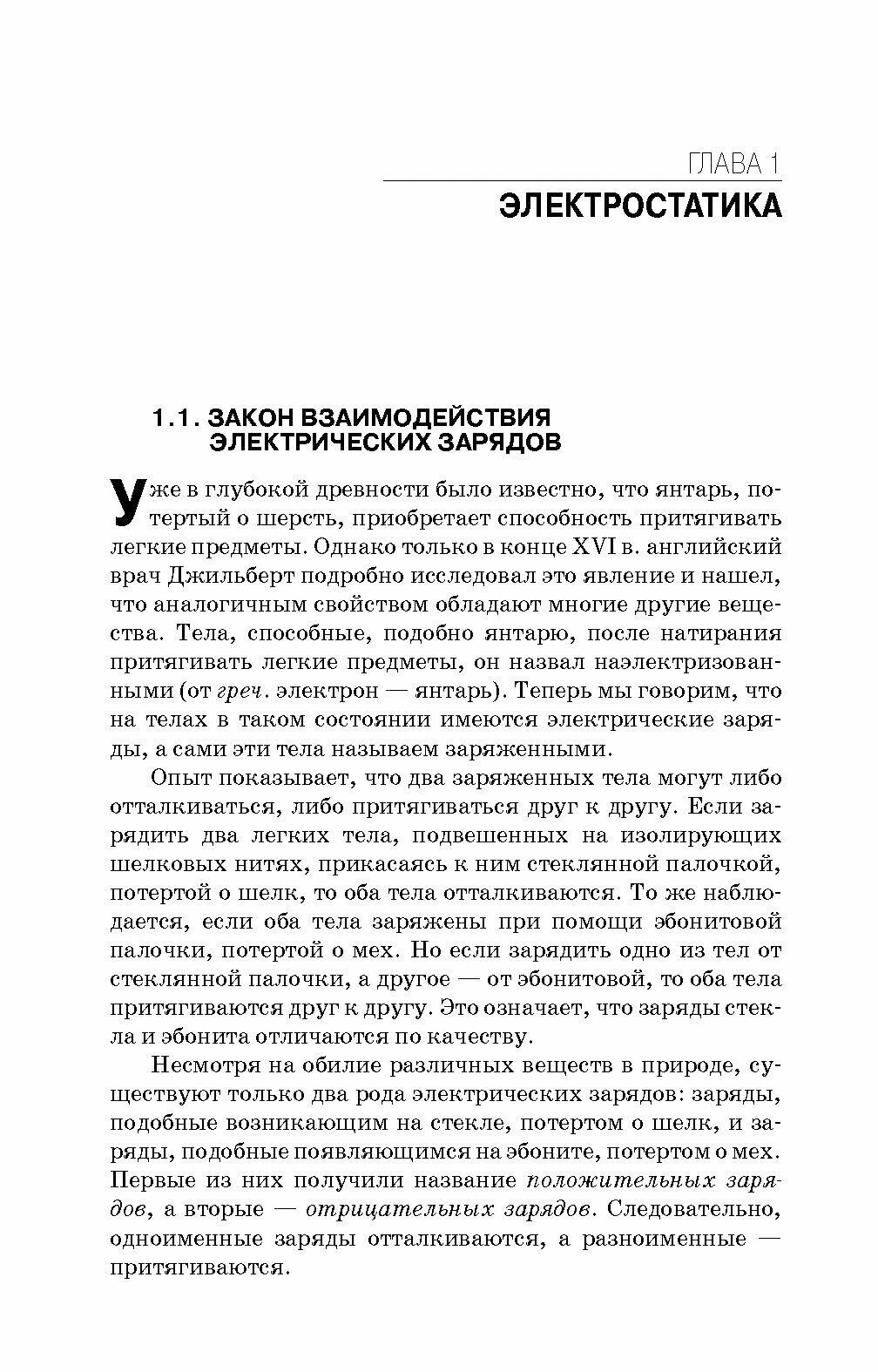 ГЛАВА 1
ЭЛЕКТРОСТАТИКА

1.1. ЗАКОН ВЗАИМОДЕЙСТВИЯ ЭЛЕКТРИЧЕСКИХ ЗАРЯДОВ

Уже в глубокой древности было известно, что янтарь, потертый о шерсть, приобретает способность притягивать легкие предметы. Однако только в конце XVI в. английский врач Джильберт подробно исследовал это явление и нашел, что аналогичным свойством обладают многие другие вещества. Тела, способные, подобно янтарю, после натирания притягивать легкие предметы, он назвал наэлектризованными (от греч. электрон — янтарь). Теперь мы говорим, что на телах в таком состоянии имеются электрические заряды, а сами эти тела называем заряженными.

Опыт показывает, что два заряженных тела могут либо отталкиваться, либо притягиваться друг к другу. Если зарядить два легких тела, подвешенных на изолирующих шелковых нитях, прикасаясь к ним стеклянной палочкой, потертой о шелк, то оба тела отталкиваются. То же наблюдается, если оба тела заряжены при помощи эбонитовой палочки, потертой о мех. Но если зарядить одно из тел от стеклянной палочки, а другое — от эбонитовой, то оба тела притягиваются друг к другу. Это означает, что заряды стекла и эбонита отличаются по качеству.

Несмотря на обилие различных веществ в природе, существуют только два рода электрических зарядов: заряды, подобные возникающим на стекле, потертом о шелк, и заряды, подобные появляющимся на эбоните, потертом о мех. Первые из них получили название положительных зарядов, а вторые — отрицательных зарядов. Следовательно, одноименные заряды отталкиваются, а разноименные — притягиваются.